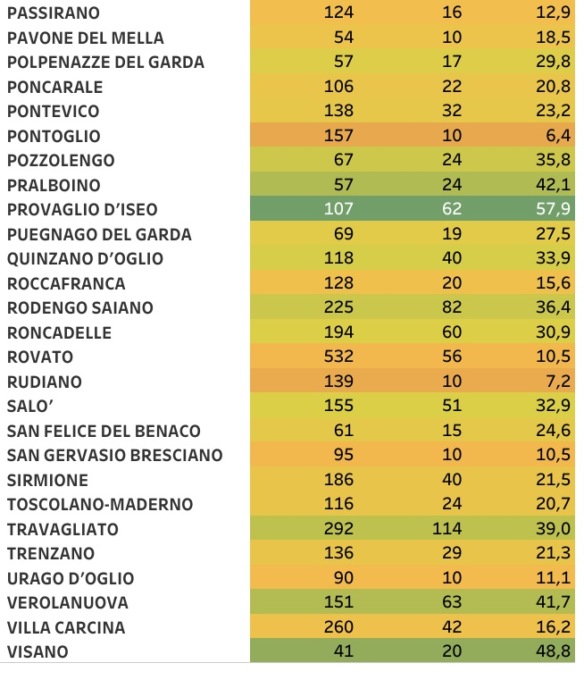 | | | | |
|---|---|---|---|
| PASSIRANO | 124 | 16 | 12,9 |
| PAVONE DEL MELLA | 54 | 10 | 18,5 |
| POLPENAZZE DEL GARDA | 57 | 17 | 29,8 |
| PONCARALE | 106 | 22 | 20,8 |
| PONTEVICO | 138 | 32 | 23,2 |
| PONTOGLIO | 157 | 10 | 6,4 |
| POZZOLENGO | 67 | 24 | 35,8 |
| PRALBOINO | 57 | 24 | 42,1 |
| PROVAGLIO D'ISEO | 107 | 62 | 57,9 |
| PUEGNAGO DEL GARDA | 69 | 19 | 27,5 |
| QUINZANO D'OGLIO | 118 | 40 | 33,9 |
| ROCCAFRANCA | 128 | 20 | 15,6 |
| RODENGO SAIANO | 225 | 82 | 36,4 |
| RONCADELLE | 194 | 60 | 30,9 |
| ROVATO | 532 | 56 | 10,5 |
| RUDIANO | 139 | 10 | 7,2 |
| SALO' | 155 | 51 | 32,9 |
| SAN FELICE DEL BENACO | 61 | 15 | 24,6 |
| SAN GERVASIO BRESCIANO | 95 | 10 | 10,5 |
| SIRMIONE | 186 | 40 | 21,5 |
| TOSCOLANO-MADERNO | 116 | 24 | 20,7 |
| TRAVAGLIATO | 292 | 114 | 39,0 |
| TRENZANO | 136 | 29 | 21,3 |
| URAGO D'OGLIO | 90 | 10 | 11,1 |
| VEROLANUOVA | 151 | 63 | 41,7 |
| VILLA CARCINA | 260 | 42 | 16,2 |
| VISANO | 41 | 20 | 48,8 |